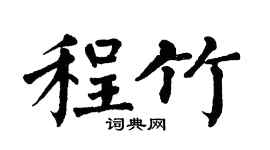 程竹

词典网